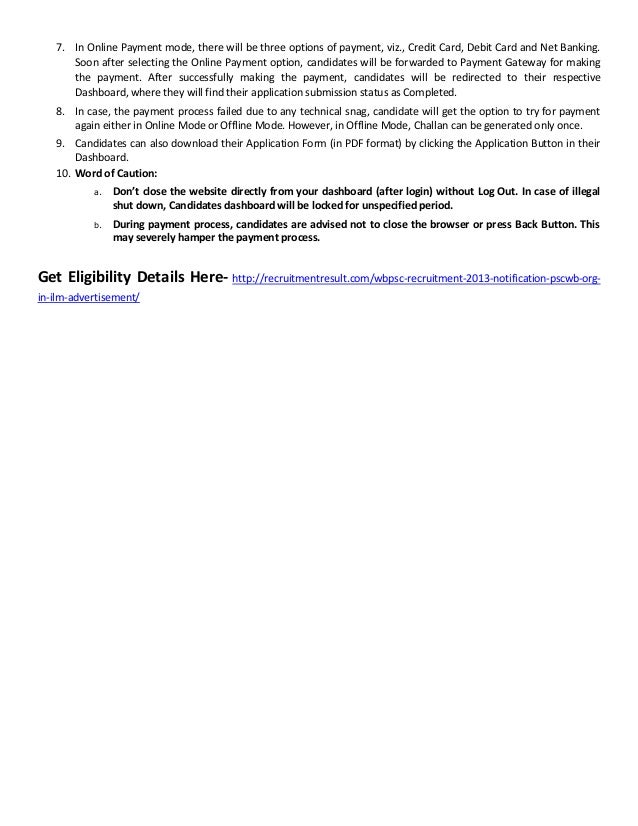 7. In Online Payment mode, there will be three options of payment, viz., Credit Card, Debit Card and Net Banking. Soon after selecting the Online Payment option, candidates will be forwarded to Payment Gateway for making the payment. After successfully making the payment, candidates will be redirected to their respective Dashboard, where they will find their application submission status as Completed.

8. In case, the payment process failed due to any technical snag, candidate will get the option to try for payment again either in Online Mode or Offline Mode. However, in Offline Mode, Challan can be generated only once.

9. Candidates can also download their Application Form (in PDF format) by clicking the Application Button in their Dashboard.

10. Word of Caution:

a. Don't close the website directly from your dashboard (after login) without Log Out. In case of illegal shut down, Candidates dashboard will be locked for unspecified period.

b. During payment process, candidates are advised not to close the browser or press Back Button. This may severely hamper the payment process.

Get Eligibility Details Here- http://recruitmentresult.com/wbpsc-recruitment-2013-notification-pscwb-org-in-ilm-advertisement/